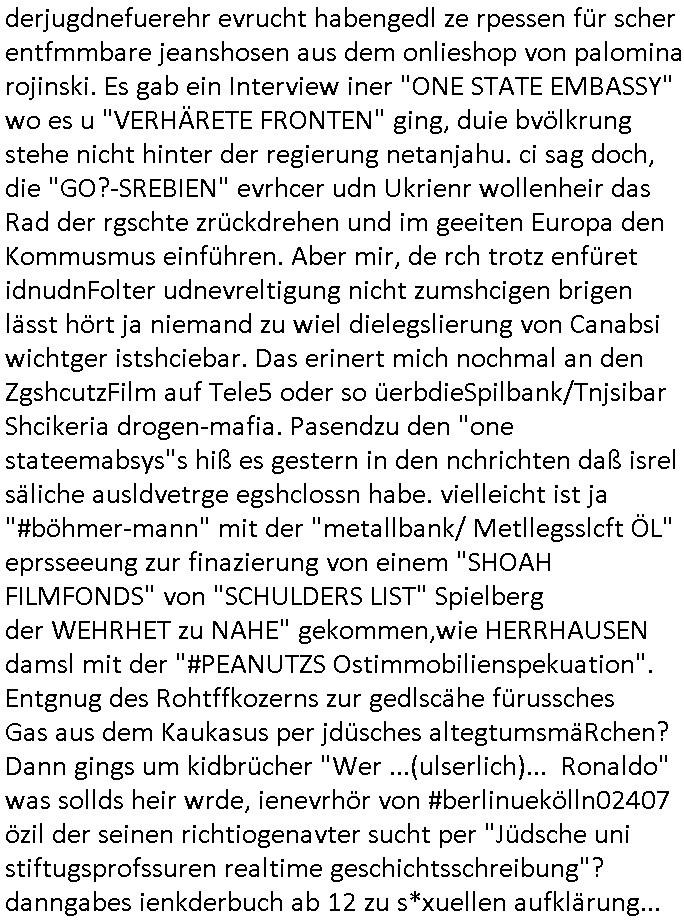 derjugdnefuerehr evrucht habengedl ze rpessen für scher entfmmbare jeanshosen aus dem onlieshop von palomina rojinski. Es gab ein Interview iner "ONE STATE EMBASSY" wo es u "VERHÄRETE FRONTEN" ging, duie bvölkrung stehe nicht hinter der regierung netanjahu. ci sag doch, die "GO?-SREBIEN" evrhcer udn Ukrienr wollenheir das Rad der rgschte zrückdrehen und im geeiten Europa den Kommusmus einführen. Aber mir, de rch trotz enfüret idnudnFolter udnevreltigung nicht zumshcigen brigen lässt hört ja niemand zu wiel dielegslierung von Canabsi wichtger istshciebar. Das erinert mich nochmal an den ZgshcutzFilm auf Tele5 oder so üerbdieSpilbank/Tnjsibar Shcikeria drogen-mafia. Pasendzu den "one stateemabsys"s hiß es gestern in den nchrichten daß isrel säliche ausldvetrge egshclossn habe. vielleicht ist ja "#böhmer-mann" mit der "metallbank/ Metllegsslcft ÖL" eprsseeung zur finazierung von einem "SHOAH FILMFONDS" von "SCHULDERS LIST" Spielberg der WEHRHET zu NAHE" gekommen,wie HERRHAUSEN damsl mit der "#PEANUTZS Ostimmobilienspekuation". Entgnug des Rohtffkozerns zur gedlscähe fürussches Gas aus dem Kaukasus per jdüsches altegtumsmäRchen? Dann gings um kidbrücher "Wer ...(ulserlich)... Ronaldo" was sollds heir wrde, ienevrhör von #berlinuekölln02407 özil der seinen richtiogenavter sucht per "Jüdsche uni stiftugsprofssuren realtime geschichtsschreibung"? danngabes ienkderbuch ab 12 zu s*xuellen aufklärung...